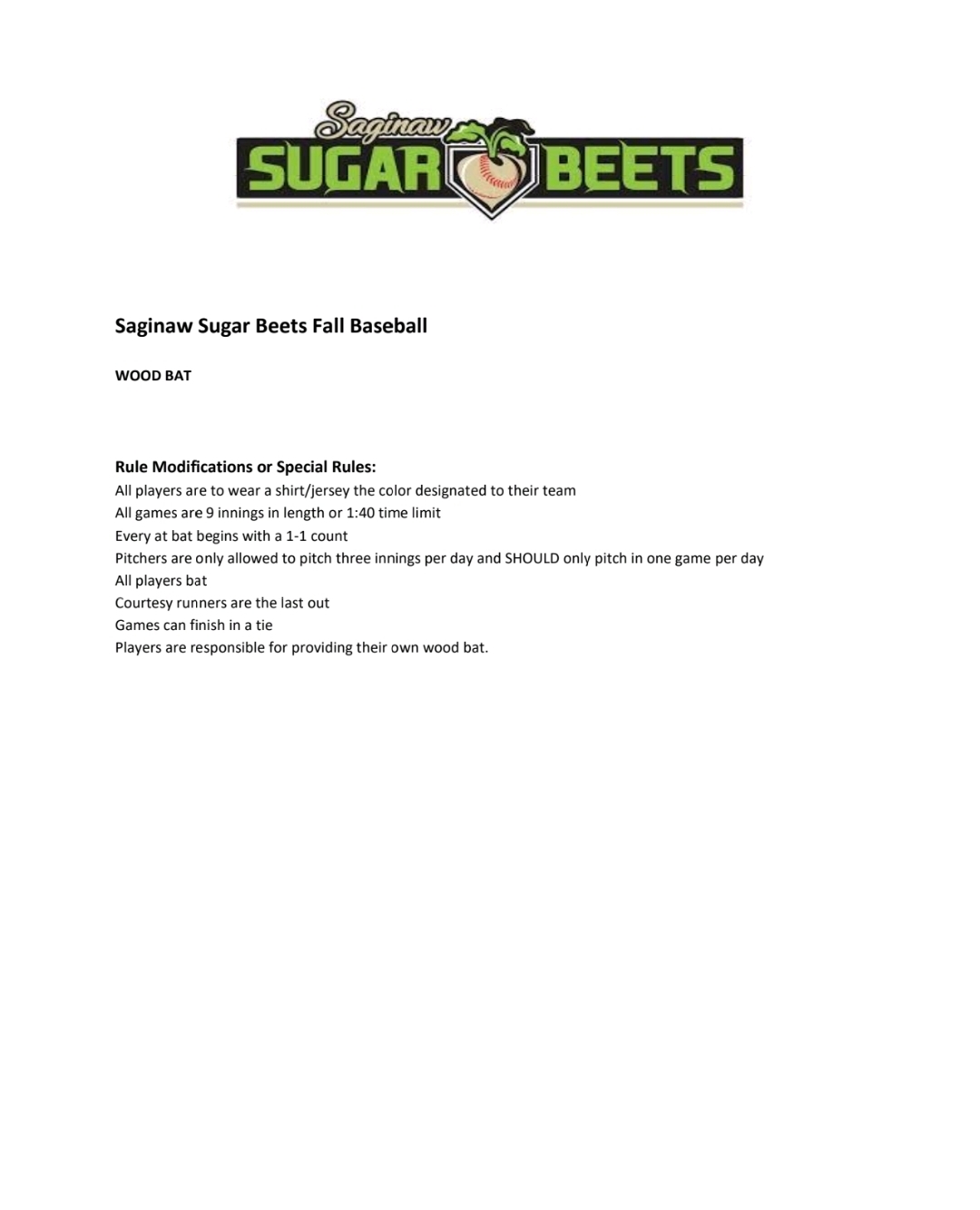 Saginaw
SUGAR BEETS

Saginaw Sugar Beets Fall Baseball

WOOD BAT

Rule Modifications or Special Rules:
All players are to wear a shirt/jersey the color designated to their team
All games are 9 innings in length or 1:40 time limit
Every at bat begins with a 1-1 count
Pitchers are only allowed to pitch three innings per day and SHOULD only pitch in one game per day
All players bat
Courtesy runners are the last out
Games can finish in a tie
Players are responsible for providing their own wood bat.